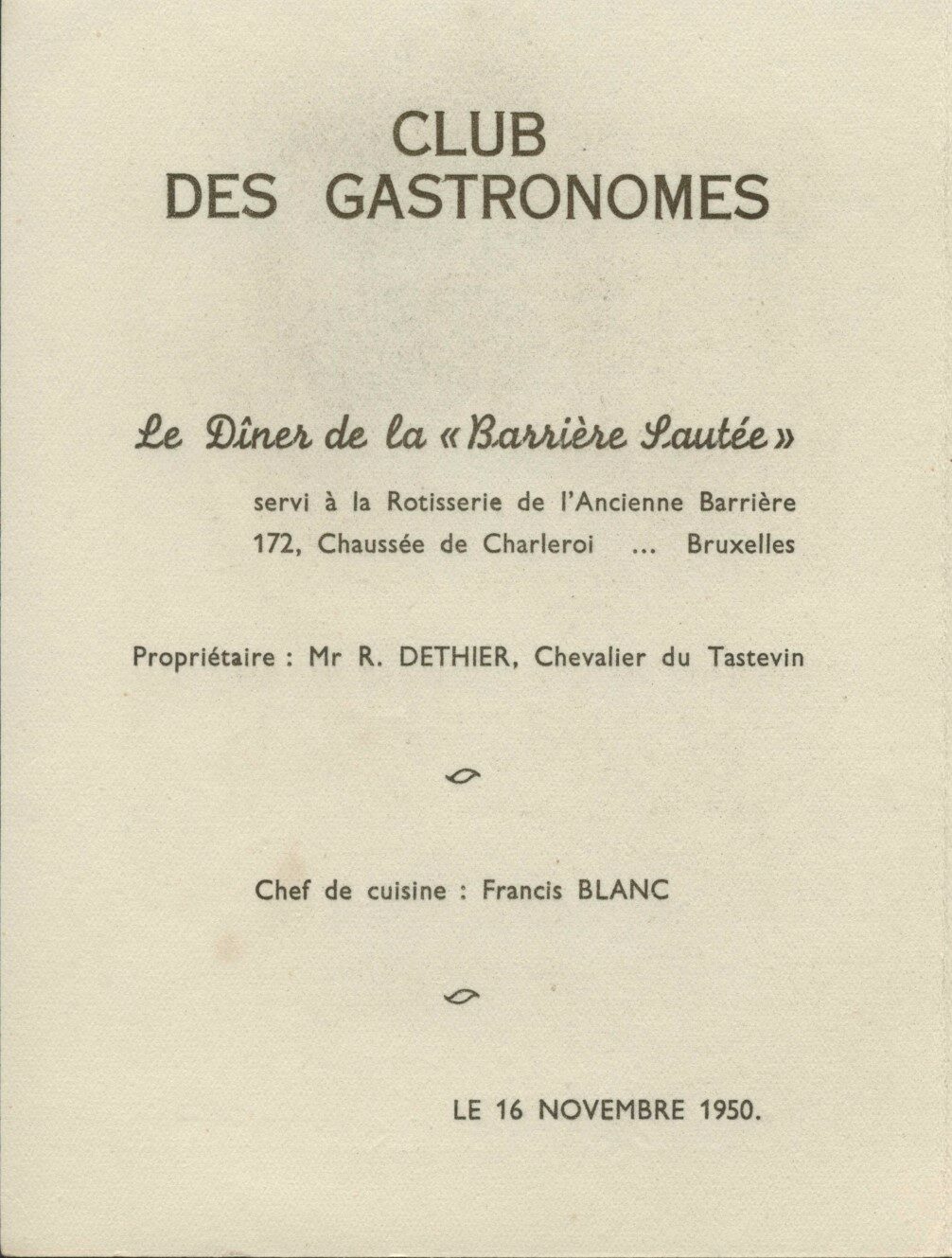 CLUB
DES GASTRONOMES

Le Dîner de la « Barrière Sautée »

servi à la Rotisserie de l'Ancienne Barrière
172, Chaussée de Charleroi ... Bruxelles

Propriétaire : Mr R. DETHIER, Chevalier du Tastevin

Chef de cuisine : Francis BLANC

LE 16 NOVEMBRE 1950.